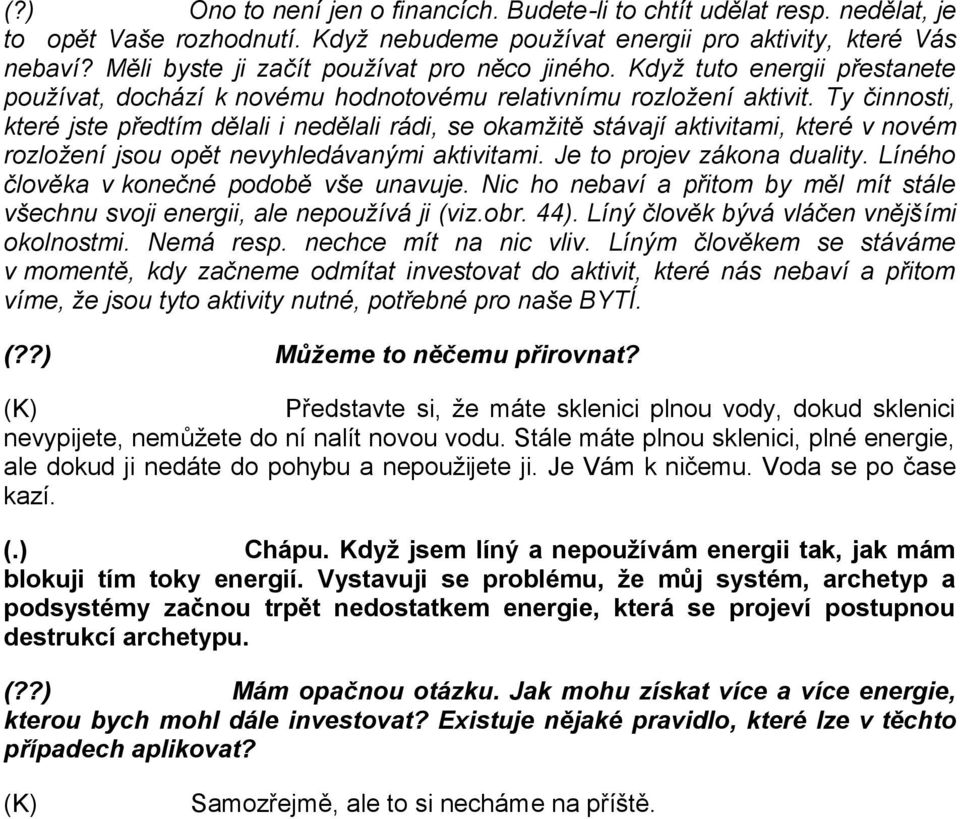 (?) Ono to není jen o financích. Budete-li to chtít udělat resp. nedělat, je to opět Vaše rozhodnutí. Když nebudeme používat energii pro aktivity, které Vás nebaví? Měli byste ji začít používat pro něco jiného. Když tuto energii přestanete používat, dochází k novému hodnotovému relativnímu rozložení aktivit. Ty činnosti, které jste předtím dělali i nedělali rádi, se okamžitě stávají aktivitami, které v novém rozložení jsou opět nevyhledávanými aktivitami. Je to projev zákona duality. Líného člověka v konečné podobě vše unavuje. Nic ho nebaví a přitom by měl mít stále všechnu svoji energii, ale nepoužívá ji (viz.obr. 44). Líný člověk bývá vláčen vnějšími okolnostmi. Nemá resp. nechce mít na nic vliv. Líným člověkem se stáváme v momentě, kdy začneme odmítat investovat do aktivit, které nás nebaví a přitom víme, že jsou tyto aktivity nutné, potřebné pro naše BYTÍ.

(??) Můžeme to něčemu přirovnat?

(K) Představte si, že máte sklenici plnou vody, dokud sklenici nevypijete, nemůžete do ní nalít novou vodu. Stále máte plnou sklenici, plné energie, ale dokud ji nedáte do pohybu a nepoužijete ji. Je Vám k ničemu. Voda se po čase kazí.

(.) Chápu. Když jsem líný a nepoužívám energii tak, jak mám blokuji tím toky energií. Vystavuji se problému, že můj systém, archetyp a podsystémy začnou trpět nedostatkem energie, která se projeví postupnou destrukcí archetypu.

(??) Mám opačnou otázku. Jak mohu získat více a více energie, kterou bych mohl dále investovat? Existuje nějaké pravidlo, které lze v těchto případech aplikovat?

(K) Samozřejmě, ale to si necháme na příště.